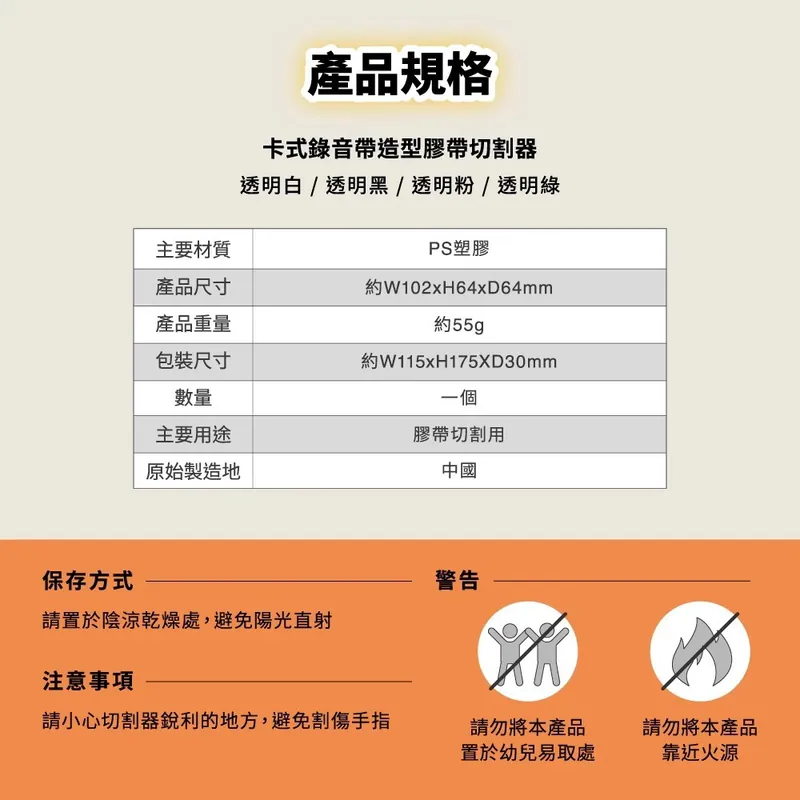 產品規格

卡式錄音帶造型膠帶切割器

透明白 / 透明黑 / 透明粉 / 透明綠

| 主要材質 | PS塑膠 |
|---|---|
| 產品尺寸 | 約W102xH64xD64mm |
| 產品重量 | 約55g |
| 包裝尺寸 | 約W115xH175XD30mm |
| 數量 | 一個 |
| 主要用途 | 膠帶切割用 |
| 原始製造地 | 中國 |

保存方式

請置於陰涼乾燥處，避免陽光直射

注意事項

請小心切割器銳利的地方，避免割傷手指

警告

請勿將本產品
置於幼兒易取處

請勿將本產品
靠近火源